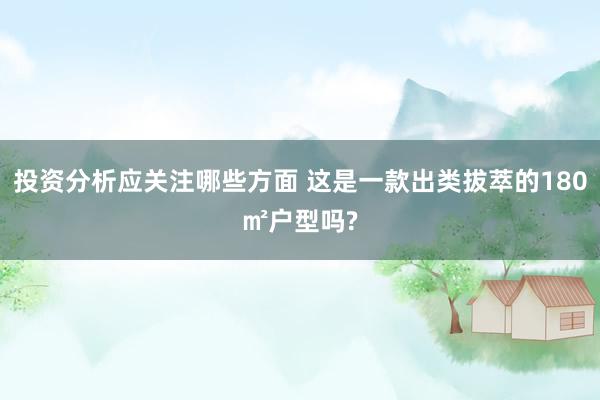 投资分析应关注哪些方面 这是一款出类拔萃的180㎡户型吗?